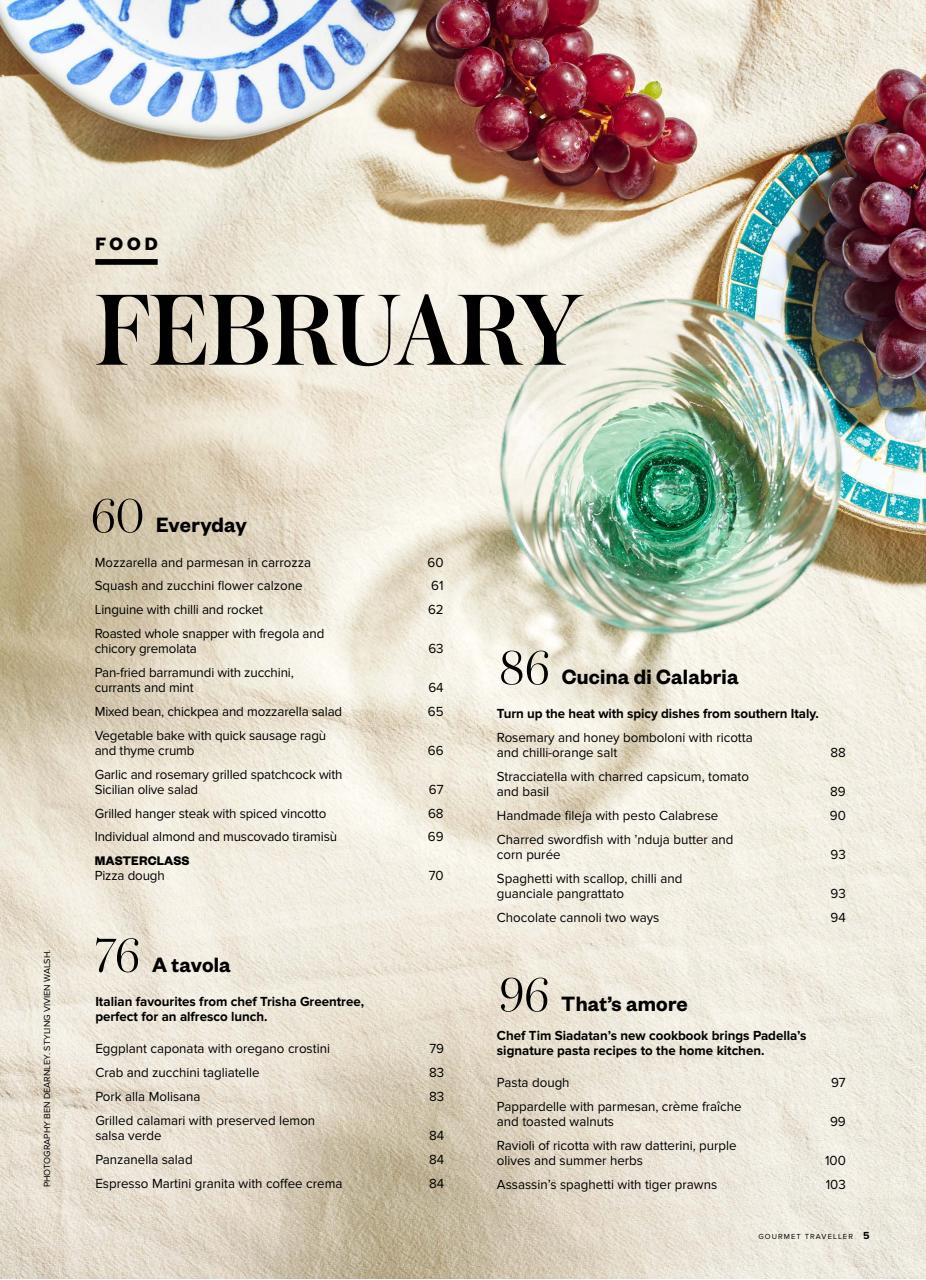 FOOD

FEBRUARY

60 Everyday

| | |
|---|---|
| Mozzarella and parmesan in carrozza | 60 |
| Squash and zucchini flower calzone | 61 |
| Linguine with chilli and rocket | 62 |
| Roasted whole snapper with fregola and chicory gremolata | 63 |
| Pan-fried barramundi with zucchini, currants and mint | 64 |
| Mixed bean, chickpea and mozzarella salad | 65 |
| Vegetable bake with quick sausage ragù and thyme crumb | 66 |
| Garlic and rosemary grilled spatchcock with Sicilian olive salad | 67 |
| Grilled hanger steak with spiced vincotto | 68 |
| Individual almond and muscovado tiramisù | 69 |
| MASTERCLASS Pizza dough | 70 |

76 A tavola

Italian favourites from chef Trisha Greentree, perfect for an alfresco lunch.

| | |
|---|---|
| Eggplant caponata with oregano crostini | 79 |
| Crab and zucchini tagliatelle | 83 |
| Pork alla Molisana | 83 |
| Grilled calamari with preserved lemon salsa verde | 84 |
| Panzanella salad | 84 |
| Espresso Martini granita with coffee crema | 84 |

86 Cucina di Calabria

Turn up the heat with spicy dishes from southern Italy.

| | |
|---|---|
| Rosemary and honey bomboloni with ricotta and chilli-orange salt | 88 |
| Stracciatella with charred capsicum, tomato and basil | 89 |
| Handmade fileja with pesto Calabrese | 90 |
| Charred swordfish with 'nduja butter and corn purée | 93 |
| Spaghetti with scallop, chilli and guanciale pangrattato | 93 |
| Chocolate cannoli two ways | 94 |

96 That's amore

Chef Tim Siadatan's new cookbook brings Padella's signature pasta recipes to the home kitchen.

| | |
|---|---|
| Pasta dough | 97 |
| Pappardelle with parmesan, crème fraîche and toasted walnuts | 99 |
| Ravioli of ricotta with raw datterini, purple olives and summer herbs | 100 |
| Assassin's spaghetti with tiger prawns | 103 |

PHOTOGRAPHY BEN DEARNLEY. STYLING VIVIEN WALSH.

GOURMET TRAVELLER 5